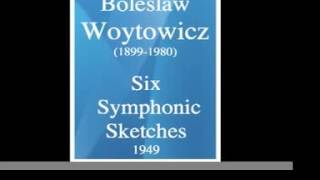 Bolesław
Woytowicz
(1899-1980)

Six
Symphonic
Sketches
1949